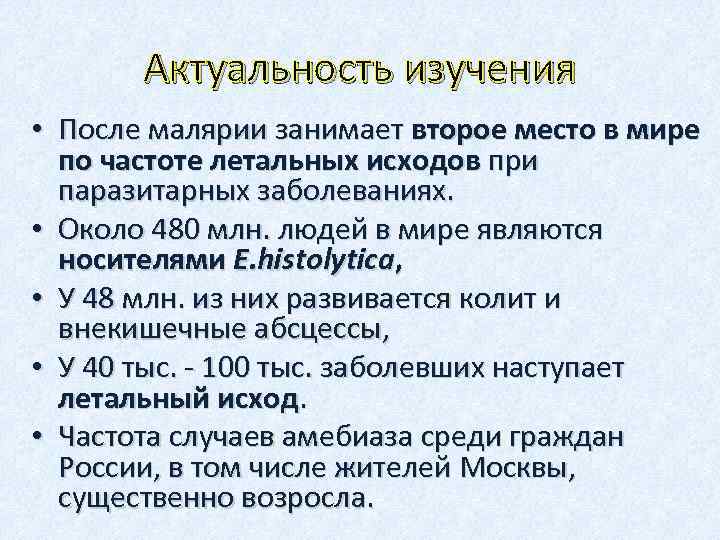 Актуальность изучения

• После малярии занимает второе место в мире по частоте летальных исходов при паразитарных заболеваниях.

• Около 480 млн. людей в мире являются носителями E.histolytica,

• У 48 млн. из них развивается колит и внекишечные абсцессы,

• У 40 тыс. - 100 тыс. заболевших наступает летальный исход.

• Частота случаев амебиаза среди граждан России, в том числе жителей Москвы, существенно возросла.